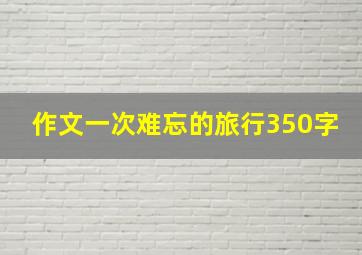 作文一次难忘的旅行350字